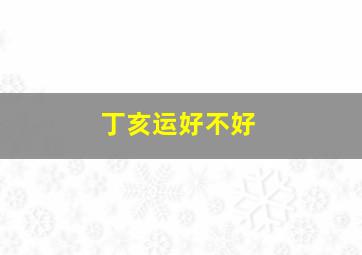 丁亥运好不好